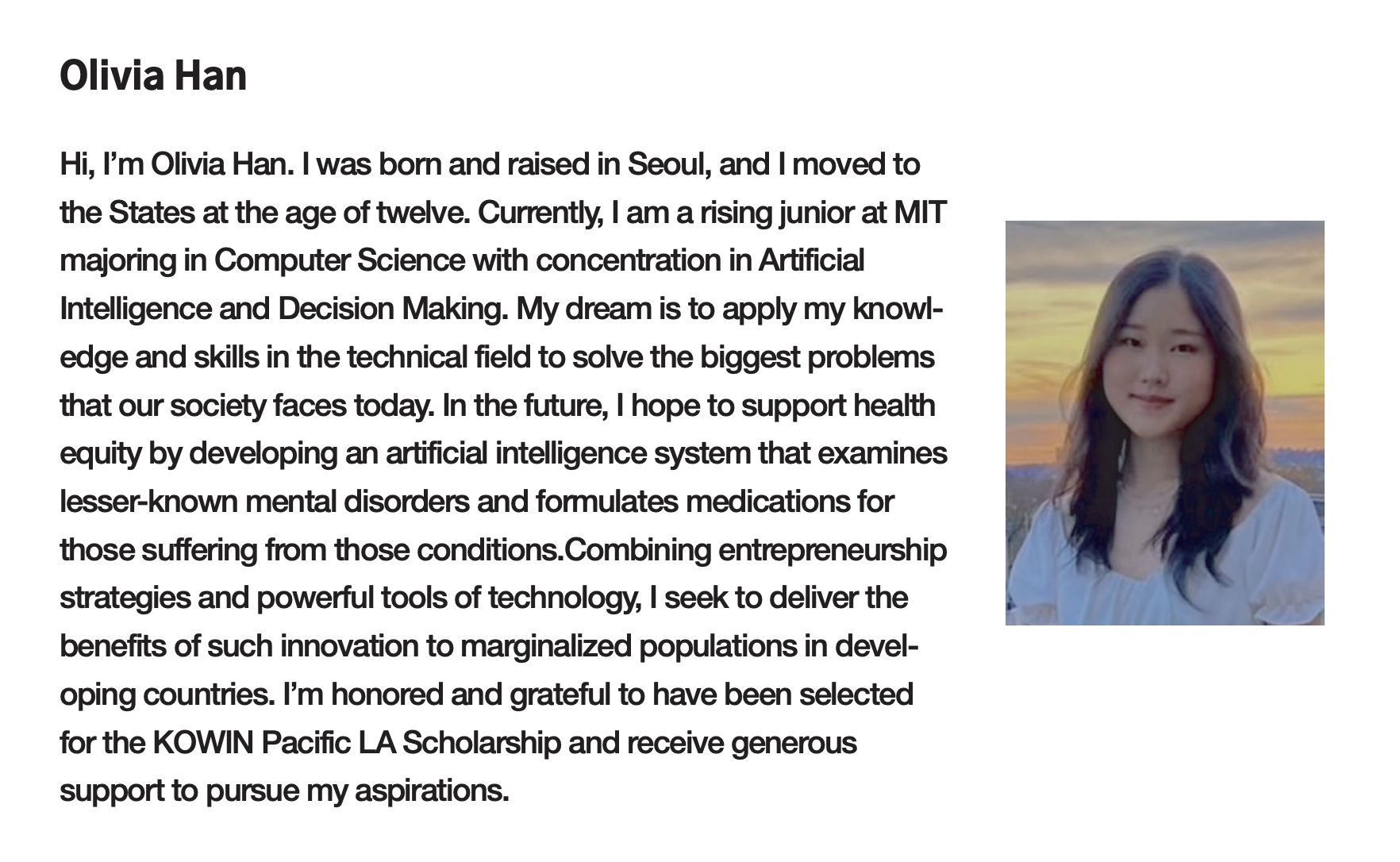 Olivia Han

Hi, I'm Olivia Han. I was born and raised in Seoul, and I moved to the States at the age of twelve. Currently, I am a rising junior at MIT majoring in Computer Science with concentration in Artificial Intelligence and Decision Making. My dream is to apply my knowledge and skills in the technical field to solve the biggest problems that our society faces today. In the future, I hope to support health equity by developing an artificial intelligence system that examines lesser-known mental disorders and formulates medications for those suffering from those conditions.Combining entrepreneurship strategies and powerful tools of technology, I seek to deliver the benefits of such innovation to marginalized populations in developing countries. I'm honored and grateful to have been selected for the KOWIN Pacific LA Scholarship and receive generous support to pursue my aspirations.